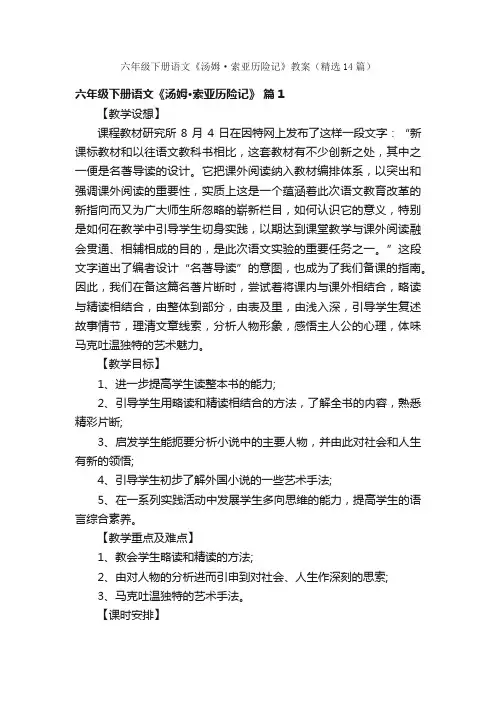 六年级下册语文《汤姆·索亚历险记》教案（精选14篇）

六年级下册语文《汤姆·索亚历险记》 篇1

【教学设想】

课程教材研究所 8 月 4 日在因特网上发布了这样一段文字：“新课标教材和以往语文教科书相比，这套教材有不少创新之处，其中之一便是名著导读的设计。它把课外阅读纳入教材编排体系，以突出和强调课外阅读的重要性，实质上这是一个蕴涵着此次语文教育改革的新指向而又为广大师生所忽略的崭新栏目，如何认识它的意义，特别是如何在教学中引导学生切身实践，以期达到课堂教学与课外阅读融会贯通、相辅相成的目的，是此次语文实验的重要任务之一。”这段文字道出了编者设计“名著导读”的意图，也成为了我们备课的指南。因此，我们在备这篇名著片断时，尝试着将课内与课外相结合，略读与精读相结合，由整体到部分，由表及里，由浅入深，引导学生复述故事情节，理清文章线索，分析人物形象，感悟主人公的心理，体味马克吐温独特的艺术魅力。

【教学目标】

1、进一步提高学生读整本书的能力;

2、引导学生用略读和精读相结合的方法，了解全书的内容，熟悉精彩片断;

3、启发学生能扼要分析小说中的主要人物，并由此对社会和人生有新的领悟;

4、引导学生初步了解外国小说的一些艺术手法;

5、在一系列实践活动中发展学生多向思维的能力，提高学生的语言综合素养。

【教学重点及难点】

1、教会学生略读和精读的方法;

2、由对人物的分析进而引申到对社会、人生作深刻的思索;

3、马克吐温独特的艺术手法。

【课时安排】